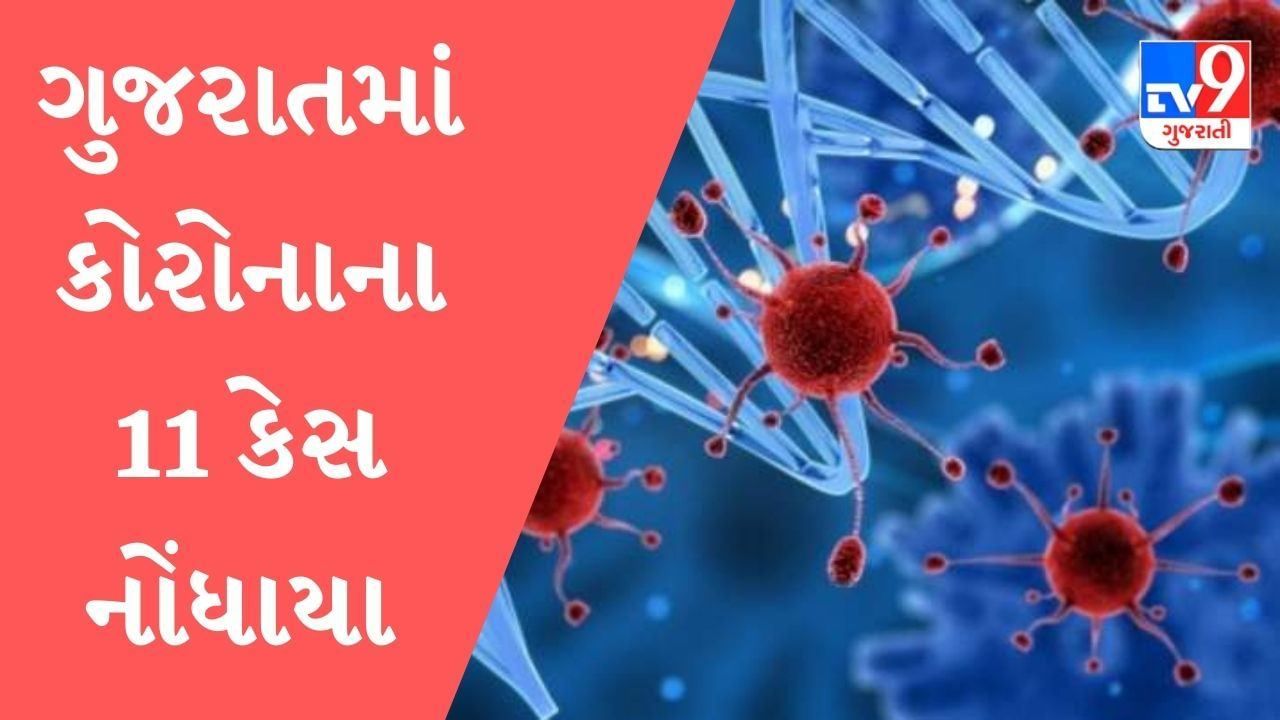 ગુજરાતમાં કોરોનાના 11 કેસ નોંધાયા

TV9 ગુજરાતી